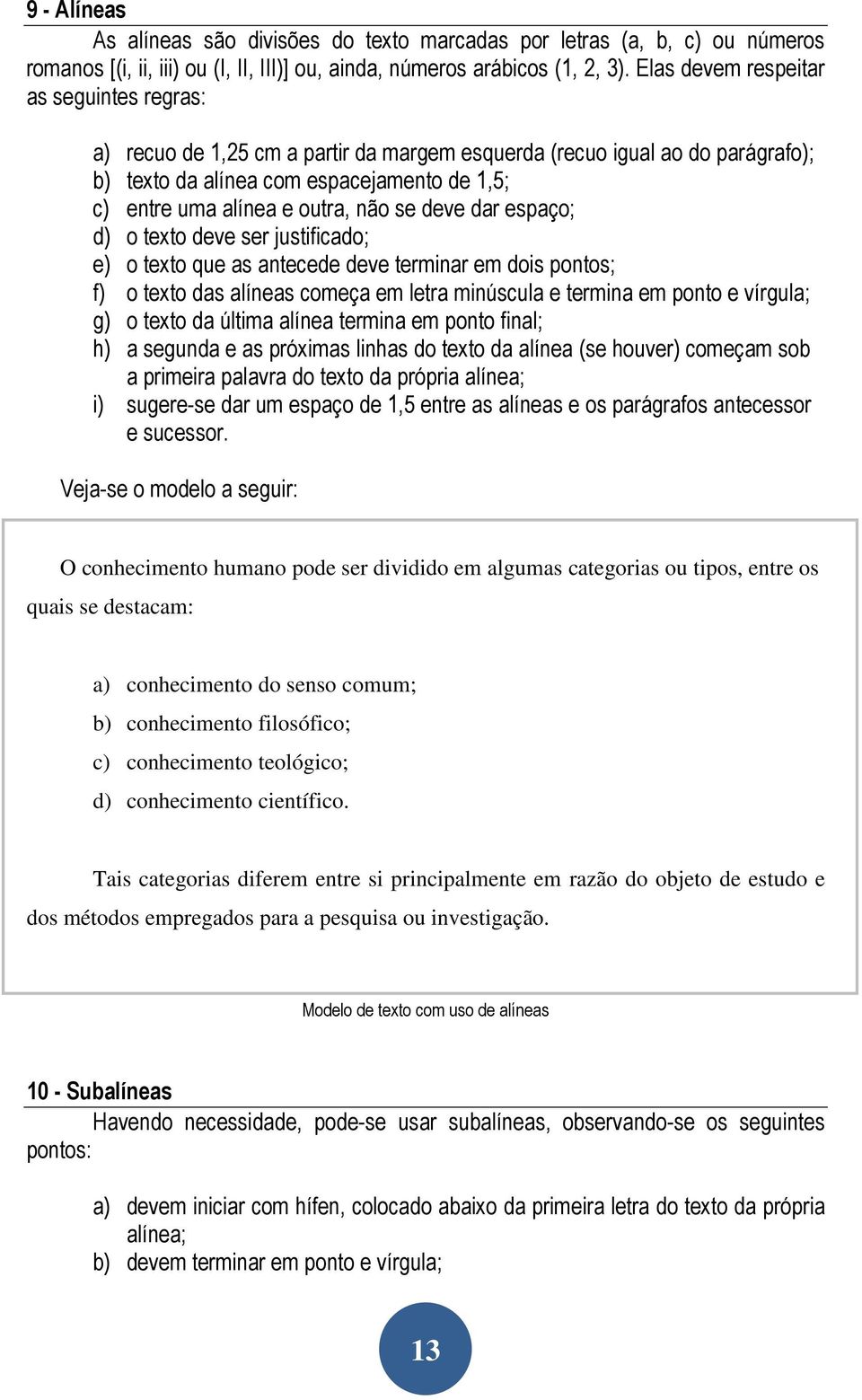 9 - Alíneas

As alíneas são divisões do texto marcadas por letras (a, b, c) ou números romanos [(i, ii, iii) ou (I, II, III)] ou, ainda, números arábicos (1, 2, 3). Elas devem respeitar as seguintes regras:

a) recuo de 1,25 cm a partir da margem esquerda (recuo igual ao do parágrafo);
b) texto da alínea com espacejamento de 1,5;
c) entre uma alínea e outra, não se deve dar espaço;
d) o texto deve ser justificado;
e) o texto que as antecede deve terminar em dois pontos;
f) o texto das alíneas começa em letra minúscula e termina em ponto e vírgula;
g) o texto da última alínea termina em ponto final;
h) a segunda e as próximas linhas do texto da alínea (se houver) começam sob a primeira palavra do texto da própria alínea;
i) sugere-se dar um espaço de 1,5 entre as alíneas e os parágrafos antecessor e sucessor.

Veja-se o modelo a seguir:

O conhecimento humano pode ser dividido em algumas categorias ou tipos, entre os quais se destacam:

a) conhecimento do senso comum;
b) conhecimento filosófico;
c) conhecimento teológico;
d) conhecimento científico.

Tais categorias diferem entre si principalmente em razão do objeto de estudo e dos métodos empregados para a pesquisa ou investigação.

Modelo de texto com uso de alíneas

10 - Subalíneas

Havendo necessidade, pode-se usar subalíneas, observando-se os seguintes pontos:

a) devem iniciar com hífen, colocado abaixo da primeira letra do texto da própria alínea;
b) devem terminar em ponto e vírgula;

13